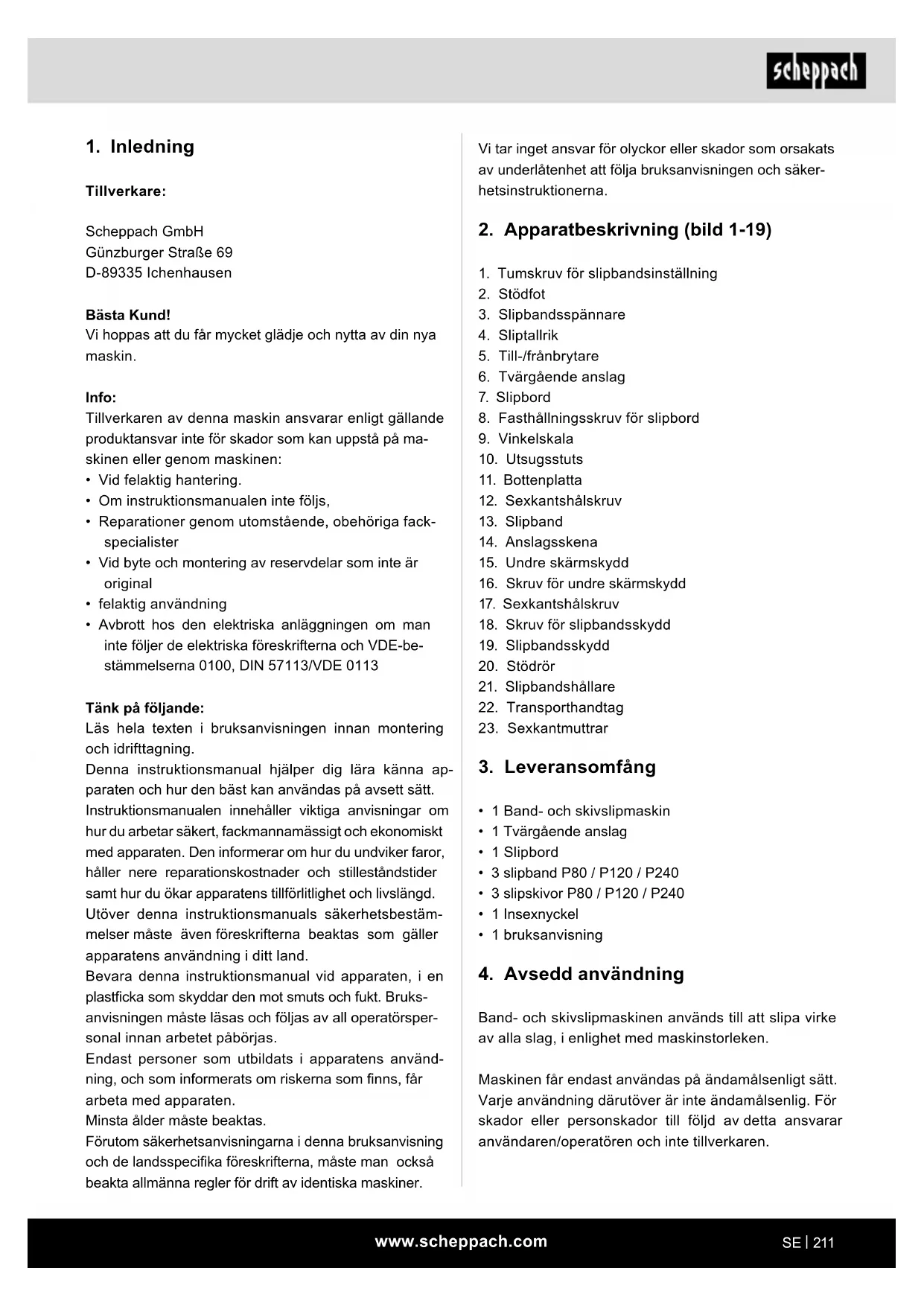 scheppach

1. Inledning

Tillverkare:

Scheppach GmbH
Günzburger Straße 69
D-89335 Ichenhausen

Bästa Kund!
Vi hoppas att du får mycket glädje och nytta av din nya maskin.

Info:
Tillverkaren av denna maskin ansvarar enligt gällande produktansvar inte för skador som kan uppstå på maskinen eller genom maskinen:
• Vid felaktig hantering.
• Om instruktionsmanualen inte följs,
• Reparationer genom utomstående, obehöriga fackspecialister
• Vid byte och montering av reservdelar som inte är original
• felaktig användning
• Avbrott hos den elektriska anläggningen om man inte följer de elektriska föreskrifterna och VDE-bestämmelserna 0100, DIN 57113/VDE 0113

Tänk på följande:
Läs hela texten i bruksanvisningen innan montering och idrifttagning.
Denna instruktionsmanual hjälper dig lära känna apparaten och hur den bäst kan användas på avsett sätt.
Instruktionsmanualen innehåller viktiga anvisningar om hur du arbetar säkert, fackmannamässigt och ekonomiskt med apparaten. Den informerar om hur du undviker faror, håller nere reparationskostnader och stilleståndstider samt hur du ökar apparatens tillförlitlighet och livslängd.
Utöver denna instruktionsmanuals säkerhetsbestämmelser måste även föreskrifterna beaktas som gäller apparatens användning i ditt land.
Bevara denna instruktionsmanual vid apparaten, i en plastficka som skyddar den mot smuts och fukt. Bruksanvisningen måste läsas och följas av all operatörspersonal innan arbetet påbörjas.
Endast personer som utbildats i apparatens användning, och som informerats om riskerna som finns, får arbeta med apparaten.
Minsta ålder måste beaktas.
Förutom säkerhetsanvisningarna i denna bruksanvisning och de landsspecifika föreskrifterna, måste man också beakta allmänna regler för drift av identiska maskiner.

Vi tar inget ansvar för olyckor eller skador som orsakats av underlåtenhet att följa bruksanvisningen och säkerhetsinstruktionerna.

2. Apparatbeskrivning (bild 1-19)

1. Tumskruv för slipbandsinställning
2. Stödfot
3. Slipbandsspännare
4. Sliptallrik
5. Till-/frånbrytare
6. Tvärgående anslag
7. Slipbord
8. Fasthållningsskruv för slipbord
9. Vinkelskala
10. Utsugsstuts
11. Bottenplatta
12. Sexkantshålskruv
13. Slipband
14. Anslagsskena
15. Undre skärmskydd
16. Skruv för undre skärmskydd
17. Sexkantshålskruv
18. Skruv för slipbandsskydd
19. Slipbandsskydd
20. Stödrör
21. Slipbandshållare
22. Transporthandtag
23. Sexkantmuttrar

3. Leveransomfång

• 1 Band- och skivslipmaskin
• 1 Tvärgående anslag
• 1 Slipbord
• 3 slipband P80 / P120 / P240
• 3 slipskivor P80 / P120 / P240
• 1 Insexnyckel
• 1 bruksanvisning

4. Avsedd användning

Band- och skivslipmaskinen används till att slipa virke av alla slag, i enlighet med maskinstorleken.

Maskinen får endast användas på ändamålsenligt sätt. Varje användning därutöver är inte ändamålsenlig. För skador eller personskador till följd av detta ansvarar användaren/operatören och inte tillverkaren.

www.scheppach.com

SE | 211